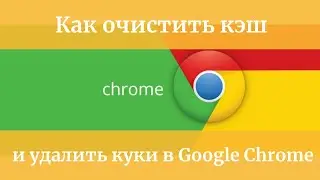 Как очистить кэш

chrome

и удалить куки в Google Chrome